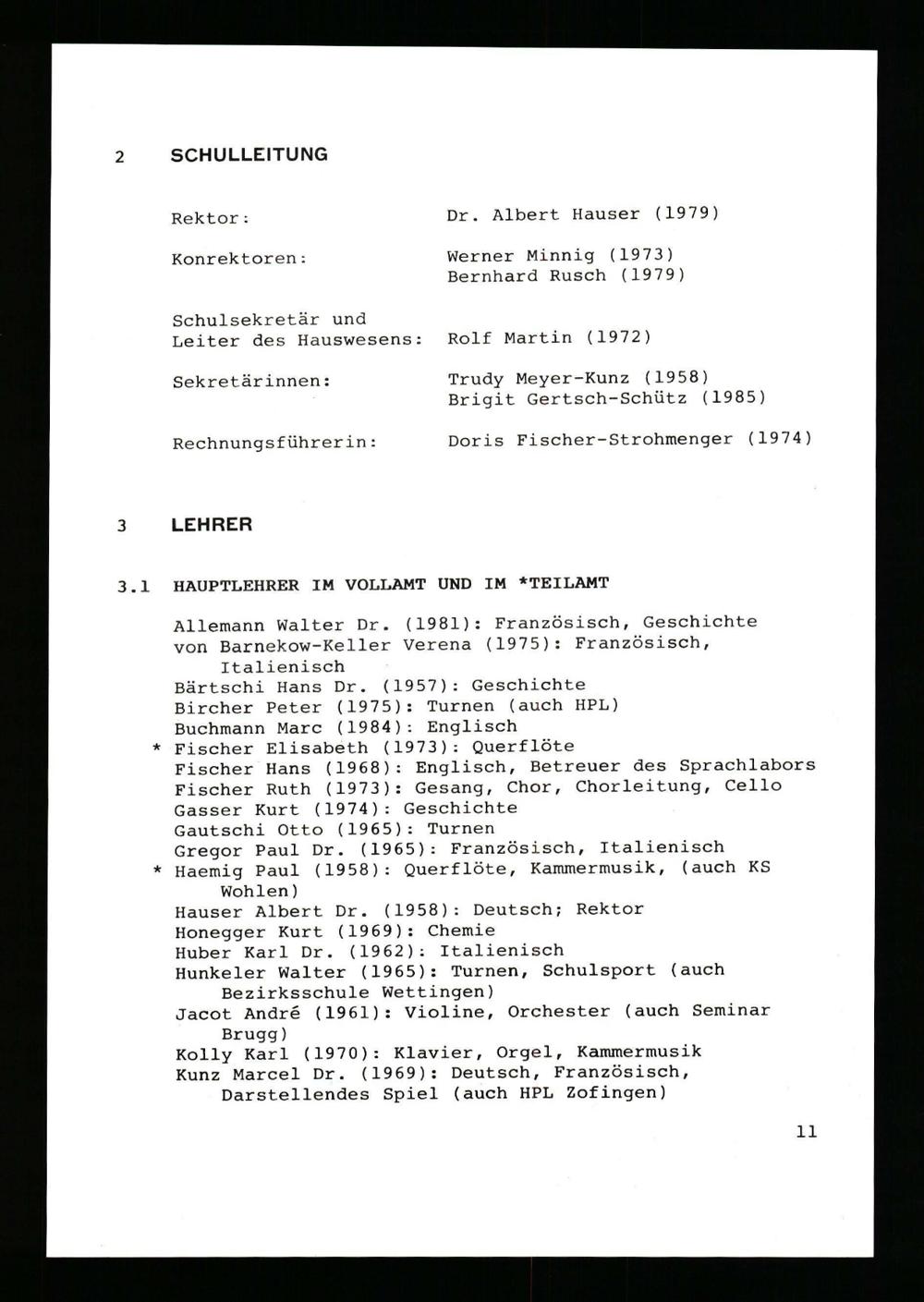 2 SCHULLEITUNG

Rektor: Dr. Albert Hauser (1979)

Konrektoren: Werner Minnig (1973)
Bernhard Rusch (1979)

Schulsekretär und
Leiter des Hauswesens: Rolf Martin (1972)

Sekretärinnen: Trudy Meyer-Kunz (1958)
Brigit Gertsch-Schütz (1985)

Rechnungsführerin: Doris Fischer-Strohmenger (1974)

3 LEHRER

3.1 HAUPTLEHRER IM VOLLAMT UND IM *TEILAMT

Allemann Walter Dr. (1981): Französisch, Geschichte
von Barnekow-Keller Verena (1975): Französisch, Italienisch
Bärtschi Hans Dr. (1957): Geschichte
Bircher Peter (1975): Turnen (auch HPL)
Buchmann Marc (1984): Englisch
* Fischer Elisabeth (1973): Querflöte
Fischer Hans (1968): Englisch, Betreuer des Sprachlabors
Fischer Ruth (1973): Gesang, Chor, Chorleitung, Cello
Gasser Kurt (1974): Geschichte
Gautschi Otto (1965): Turnen
Gregor Paul Dr. (1965): Französisch, Italienisch
* Haemig Paul (1958): Querflöte, Kammermusik, (auch KS Wohlen)
Hauser Albert Dr. (1958): Deutsch; Rektor
Honegger Kurt (1969): Chemie
Huber Karl Dr. (1962): Italienisch
Hunkeler Walter (1965): Turnen, Schulsport (auch Bezirksschule Wettingen)
Jacot André (1961): Violine, Orchester (auch Seminar Brugg)
Kolly Karl (1970): Klavier, Orgel, Kammermusik
Kunz Marcel Dr. (1969): Deutsch, Französisch, Darstellendes Spiel (auch HPL Zofingen)

11